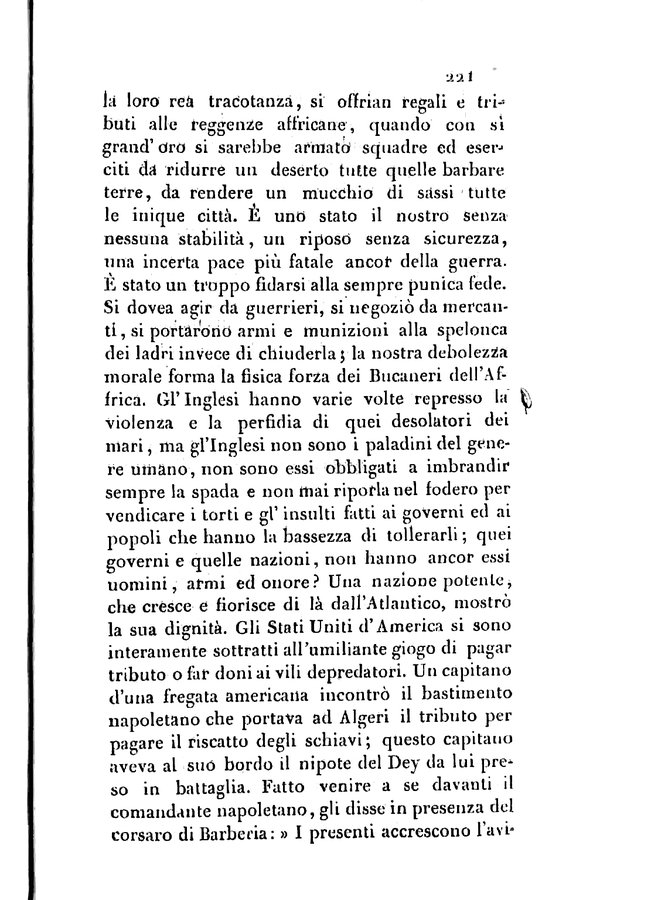 221

la loro rea tracotanza, si offrian regali e tributi alle reggenze affricane, quando con sì grand' oro si sarebbe armato squadre ed eserciti da ridurre un deserto tutte quelle barbare terre, da rendere un mucchio di sassi tutte le inique città. È uno stato il nostro senza nessuna stabilità, un riposo senza sicurezza, una incerta pace più fatale ancor della guerra. È stato un troppo fidarsi alla sempre punica fede. Si dovea agir da guerrieri, si negoziò da mercanti, si portarono armi e munizioni alla spelonca dei ladri invece di chiuderla; la nostra debolezza morale forma la fisica forza dei Bucaneri dell'Affrica. Gl'Inglesi hanno varie volte represso la violenza e la perfidia di quei desolatori dei mari, ma gl'Inglesi non sono i paladini del genere umano, non sono essi obbligati a imbrandir sempre la spada e non mai riporla nel fodero per vendicare i torti e gl' insulti fatti ai governi ed ai popoli che hanno la bassezza di tollerarli; quei governi e quelle nazioni, non hanno ancor essi uomini, armi ed onore? Una nazione potente, che cresce e fiorisce di là dall'Atlantico, mostrò la sua dignità. Gli Stati Uniti d'America si sono interamente sottratti all'umiliante giogo di pagar tributo o far doni ai vili depredatori. Un capitano d'una fregata americana incontrò il bastimento napoletano che portava ad Algeri il tributo per pagare il riscatto degli schiavi; questo capitano aveva al suo bordo il nipote del Dey da lui preso in battaglia. Fatto venire a se davanti il comandante napoletano, gli disse in presenza del corsaro di Barberia: » I presenti accrescono l'avi-